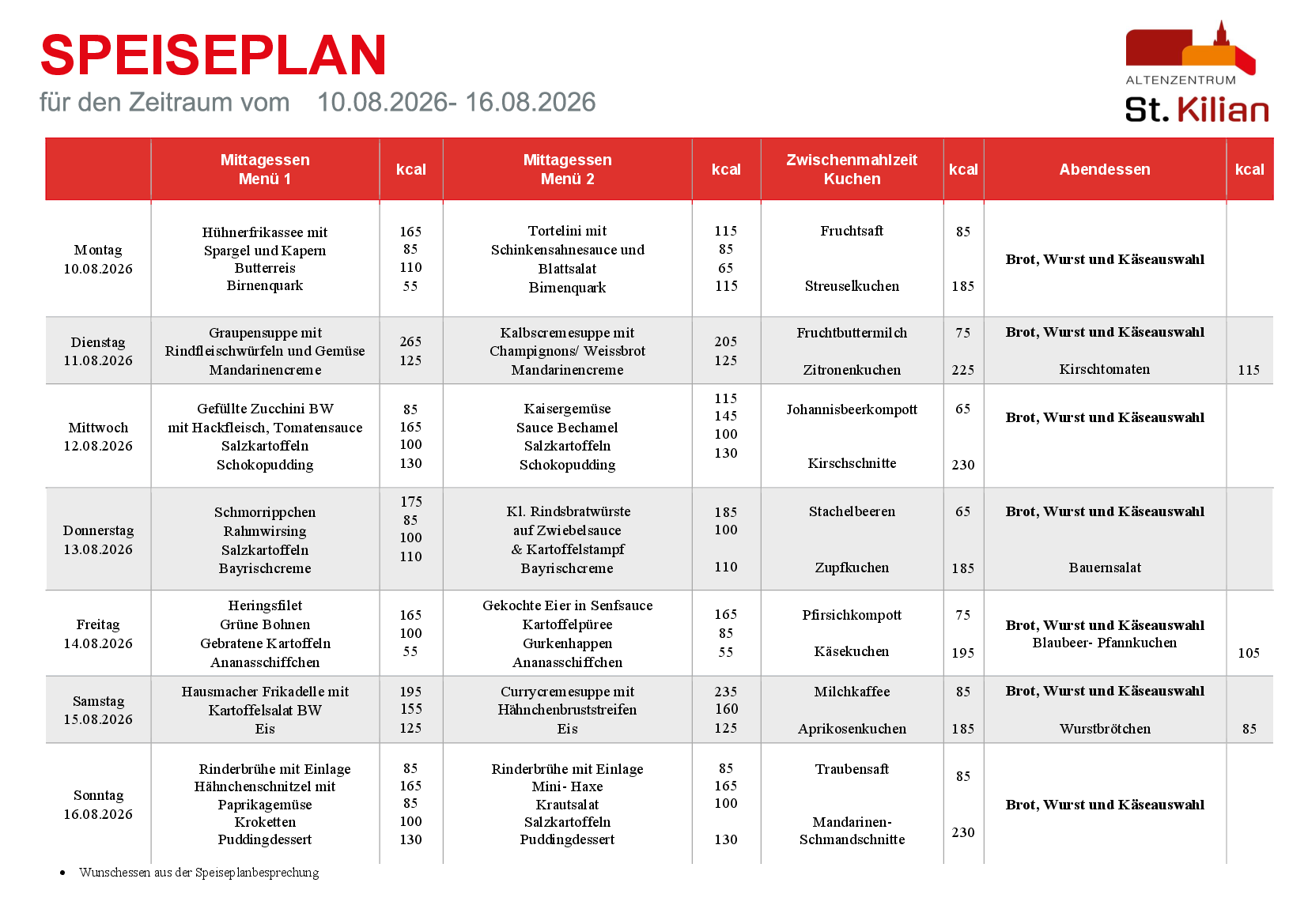 SPEISEPLAN
für den Zeitraum vom 10.08.2026- 16.08.2026

ALTENZENTRUM
St. Kilian

| | Mittagessen Menü 1 | kcal | Mittagessen Menü 2 | kcal | Zwischenmahlzeit Kuchen | kcal | Abendessen | kcal |
|---|---|---|---|---|---|---|---|---|
| Montag 10.08.2026 | Hühnerfrikassee mit Spargel und Kapern Butterreis Birnenquark | 165 85 110 55 | Tortelini mit Schinkensahnesauce und Blattsalat Birnenquark | 115 85 65 115 | Fruchtsaft Streuselkuchen | 85 185 | Brot, Wurst und Käseauswahl | |
| Dienstag 11.08.2026 | Graupensuppe mit Rindfleischwürfeln und Gemüse Mandarinencreme | 265 125 | Kalbscremesuppe mit Champignons/ Weissbrot Mandarinencreme | 205 125 | Fruchtbuttermilch Zitronenkuchen | 75 225 | Brot, Wurst und Käseauswahl Kirschtomaten | 115 |
| Mittwoch 12.08.2026 | Gefüllte Zucchini BW mit Hackfleisch, Tomatensauce Salzkartoffeln Schokopudding | 85 165 100 130 | Kaisergemüse Sauce Bechamel Salzkartoffeln Schokopudding | 115 145 100 130 | Johannisbeerkompott Kirschschnitte | 65 230 | Brot, Wurst und Käseauswahl | |
| Donnerstag 13.08.2026 | Schmorrippchen Rahmwirsing Salzkartoffeln Bayrischcreme | 175 85 100 110 | Kl. Rindsbratwürste auf Zwiebelsauce & Kartoffelstampf Bayrischcreme | 185 100 110 | Stachelbeeren Zupfkuchen | 65 185 | Brot, Wurst und Käseauswahl Bauernsalat | |
| Freitag 14.08.2026 | Heringsfilet Grüne Bohnen Gebratene Kartoffeln Ananasschiffchen | 165 100 55 | Gekochte Eier in Senfsauce Kartoffelpüree Gurkenhappen Ananasschiffchen | 165 85 55 | Pfirsichkompott Käsekuchen | 75 195 | Brot, Wurst und Käseauswahl Blaubeer- Pfannkuchen | 105 |
| Samstag 15.08.2026 | Hausmacher Frikadelle mit Kartoffelsalat BW Eis | 195 155 125 | Currycremesuppe mit Hähnchenbruststreifen Eis | 235 160 125 | Milchkaffee Aprikosenkuchen | 85 185 | Brot, Wurst und Käseauswahl Wurstbrötchen | 85 |
| Sonntag 16.08.2026 | Rinderbrühe mit Einlage Hähnchenschnitzel mit Paprikagemüse Kroketten Puddingdessert | 85 165 85 100 130 | Rinderbrühe mit Einlage Mini- Haxe Krautsalat Salzkartoffeln Puddingdessert | 85 165 100 130 | Traubensaft Mandarinen-Schmandschnitte | 85 230 | Brot, Wurst und Käseauswahl | |

• Wunschessen aus der Speiseplanbesprechung